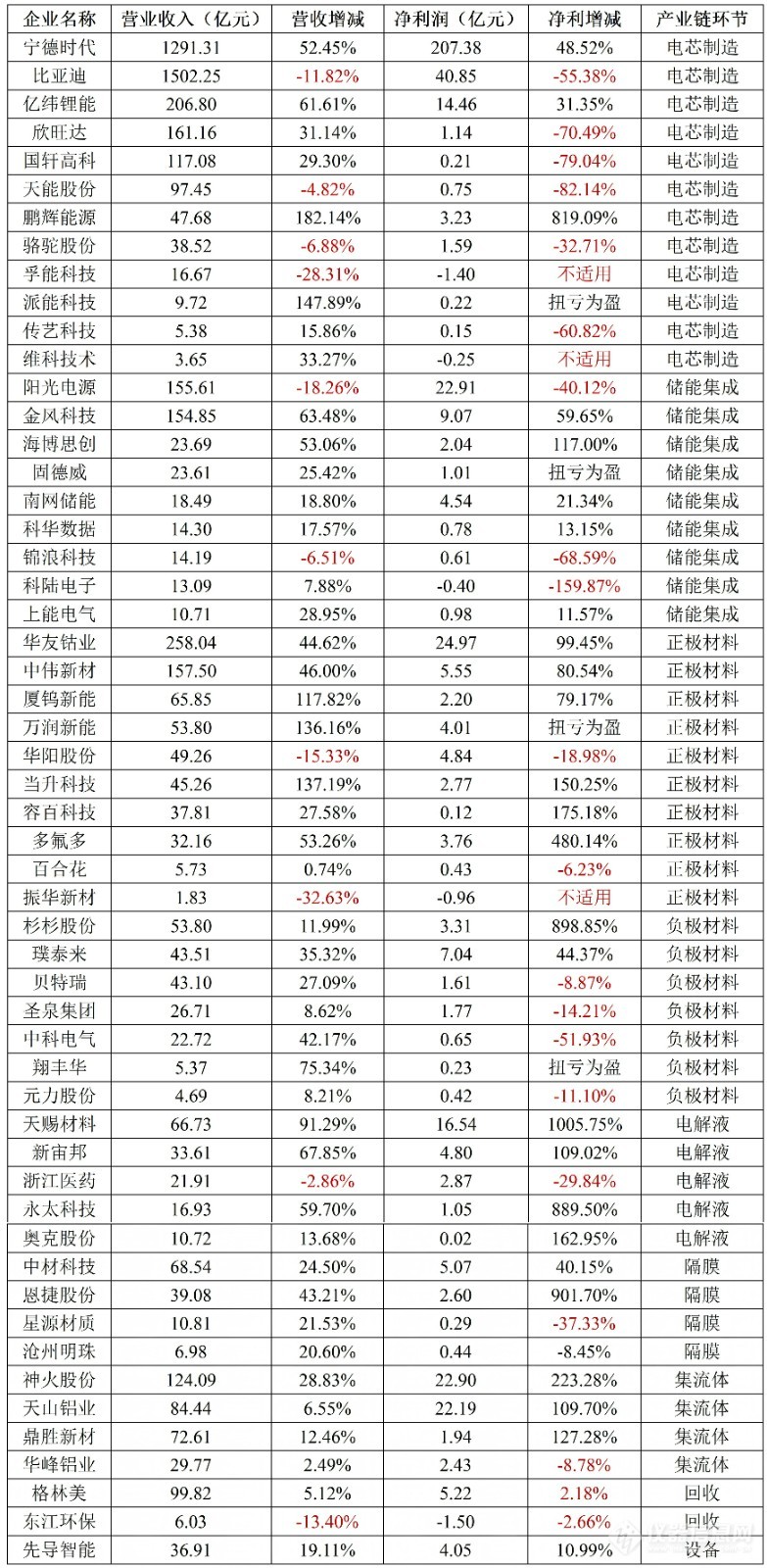 | 企业名称 | 营业收入（亿元） | 营收增减 | 净利润（亿元） | 净利增减 | 产业链环节 |
|---|---|---|---|---|---|
| 宁德时代 | 1291.31 | 52.45% | 207.38 | 48.52% | 电芯制造 |
| 比亚迪 | 1502.25 | -11.82% | 40.85 | -55.38% | 电芯制造 |
| 亿纬锂能 | 206.80 | 61.61% | 14.46 | 31.35% | 电芯制造 |
| 欣旺达 | 161.16 | 31.14% | 1.14 | -70.49% | 电芯制造 |
| 国轩高科 | 117.08 | 29.30% | 0.21 | -79.04% | 电芯制造 |
| 天能股份 | 97.45 | -4.82% | 0.75 | -82.14% | 电芯制造 |
| 鹏辉能源 | 47.68 | 182.14% | 3.23 | 819.09% | 电芯制造 |
| 骆驼股份 | 38.52 | -6.88% | 1.59 | -32.71% | 电芯制造 |
| 孚能科技 | 16.67 | -28.31% | -1.40 | 不适用 | 电芯制造 |
| 派能科技 | 9.72 | 147.89% | 0.22 | 扭亏为盈 | 电芯制造 |
| 传艺科技 | 5.38 | 15.86% | 0.15 | -60.82% | 电芯制造 |
| 维科技术 | 3.65 | 33.27% | -0.25 | 不适用 | 电芯制造 |
| 阳光电源 | 155.61 | -18.26% | 22.91 | -40.12% | 储能集成 |
| 金风科技 | 154.85 | 63.48% | 9.07 | 59.65% | 储能集成 |
| 海博思创 | 23.69 | 53.06% | 2.04 | 117.00% | 储能集成 |
| 固德威 | 23.61 | 25.42% | 1.01 | 扭亏为盈 | 储能集成 |
| 南网储能 | 18.49 | 18.80% | 4.54 | 21.34% | 储能集成 |
| 科华数据 | 14.30 | 17.57% | 0.78 | 13.15% | 储能集成 |
| 锦浪科技 | 14.19 | -6.51% | 0.61 | -68.59% | 储能集成 |
| 科陆电子 | 13.09 | 7.88% | -0.40 | -159.87% | 储能集成 |
| 上能电气 | 10.71 | 28.95% | 0.98 | 11.57% | 储能集成 |
| 华友钴业 | 258.04 | 44.62% | 24.97 | 99.45% | 正极材料 |
| 中伟新材 | 157.50 | 46.00% | 5.55 | 80.54% | 正极材料 |
| 厦钨新能 | 65.85 | 117.82% | 2.20 | 79.17% | 正极材料 |
| 万润新能 | 53.80 | 136.16% | 4.01 | 扭亏为盈 | 正极材料 |
| 华阳股份 | 49.26 | -15.33% | 4.84 | -18.98% | 正极材料 |
| 当升科技 | 45.26 | 137.19% | 2.77 | 150.25% | 正极材料 |
| 容百科技 | 37.81 | 27.58% | 0.12 | 175.18% | 正极材料 |
| 多氟多 | 32.16 | 53.26% | 3.76 | 480.14% | 正极材料 |
| 百合花 | 5.73 | 0.74% | 0.43 | -6.23% | 正极材料 |
| 振华新材 | 1.83 | -32.63% | -0.96 | 不适用 | 正极材料 |
| 杉杉股份 | 53.80 | 11.99% | 3.31 | 898.85% | 负极材料 |
| 璞泰来 | 43.51 | 35.32% | 7.04 | 44.37% | 负极材料 |
| 贝特瑞 | 43.10 | 27.09% | 1.61 | -8.87% | 负极材料 |
| 圣泉集团 | 26.71 | 8.62% | 1.77 | -14.21% | 负极材料 |
| 中科电气 | 22.72 | 42.17% | 0.65 | -51.93% | 负极材料 |
| 翔丰华 | 5.37 | 75.34% | 0.23 | 扭亏为盈 | 负极材料 |
| 元力股份 | 4.69 | 8.21% | 0.42 | -11.10% | 负极材料 |
| 天赐材料 | 66.73 | 91.29% | 16.54 | 1005.75% | 电解液 |
| 新宙邦 | 33.61 | 67.85% | 4.80 | 109.02% | 电解液 |
| 浙江医药 | 21.91 | -2.86% | 2.87 | -29.84% | 电解液 |
| 永太科技 | 16.93 | 59.70% | 1.05 | 889.50% | 电解液 |
| 奥克股份 | 10.72 | 13.68% | 0.02 | 162.95% | 电解液 |
| 中材科技 | 68.54 | 24.50% | 5.07 | 40.15% | 隔膜 |
| 恩捷股份 | 39.08 | 43.21% | 2.60 | 901.70% | 隔膜 |
| 星源材质 | 10.81 | 21.53% | 0.29 | -37.33% | 隔膜 |
| 沧州明珠 | 6.98 | 20.60% | 0.44 | -8.45% | 隔膜 |
| 神火股份 | 124.09 | 28.83% | 22.90 | 223.28% | 集流体 |
| 天山铝业 | 84.44 | 6.55% | 22.19 | 109.70% | 集流体 |
| 鼎胜新材 | 72.61 | 12.46% | 1.94 | 127.28% | 集流体 |
| 华峰铝业 | 29.77 | 2.49% | 2.43 | -8.78% | 集流体 |
| 格林美 | 99.82 | 5.12% | 5.22 | 2.18% | 回收 |
| 东江环保 | 6.03 | -13.40% | -1.50 | -2.66% | 回收 |
| 先导智能 | 36.91 | 19.11% | 4.05 | 10.99% | 设备 |